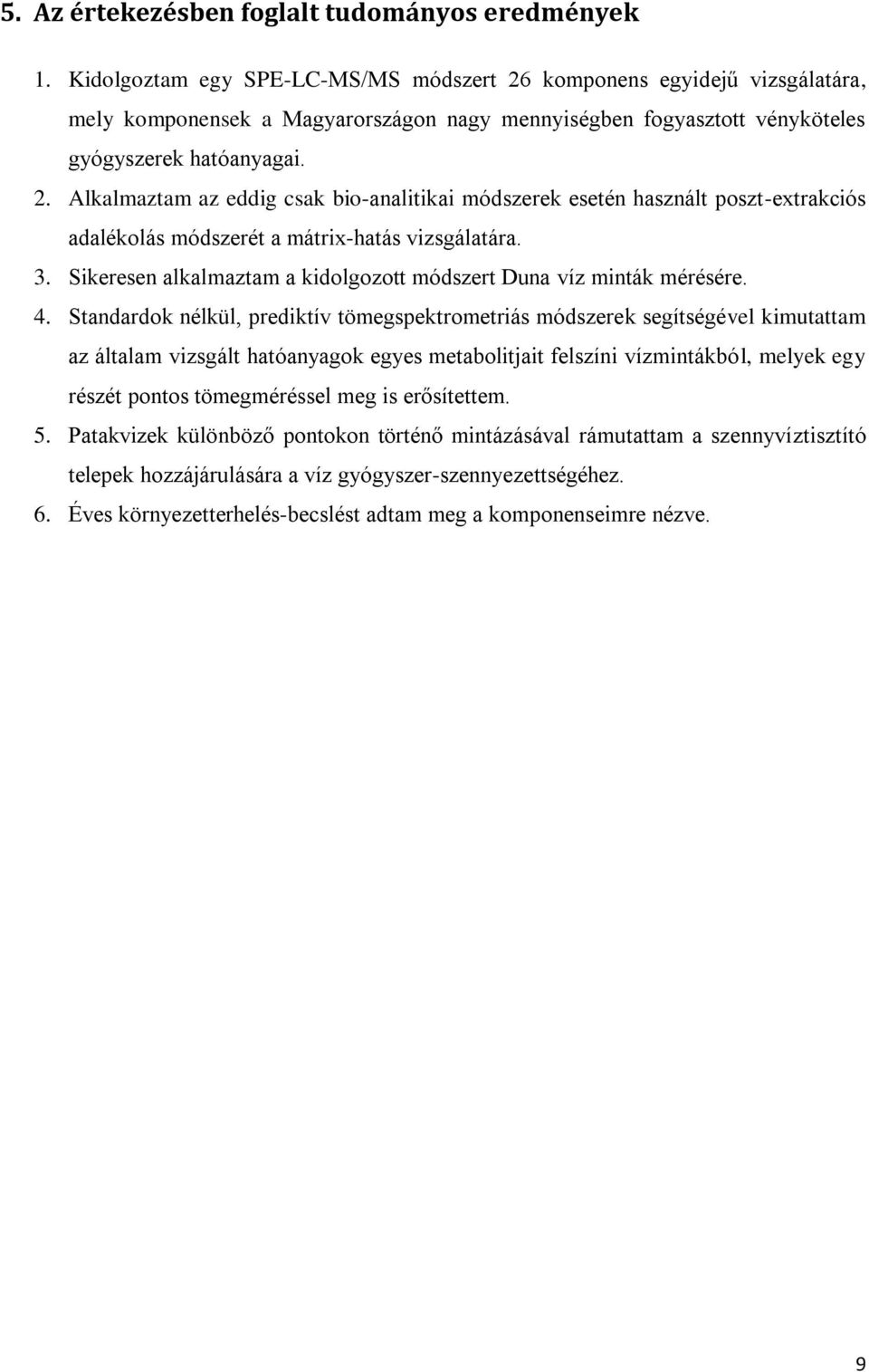 5. Az értekezésben foglalt tudományos eredmények

1. Kidolgoztam egy SPE-LC-MS/MS módszert 26 komponens egyidejű vizsgálatára, mely komponensek a Magyarországon nagy mennyiségben fogyasztott vényköteles gyógyszerek hatóanyagai.

2. Alkalmaztam az eddig csak bio-analitikai módszerek esetén használt poszt-extrakciós adalékolás módszerét a mátrix-hatás vizsgálatára.

3. Sikeresen alkalmaztam a kidolgozott módszert Duna víz minták mérésére.

4. Standardok nélkül, prediktív tömegspektrometriás módszerek segítségével kimutattam az általam vizsgált hatóanyagok egyes metabolitjait felszíni vízmintákból, melyek egy részét pontos tömegméréssel meg is erősítettem.

5. Patakvizek különböző pontokon történő mintázásával rámutattam a szennyvíztisztító telepek hozzájárulására a víz gyógyszer-szennyezettségéhez.

6. Éves környezetterhelés-becslést adtam meg a komponenseimre nézve.

9